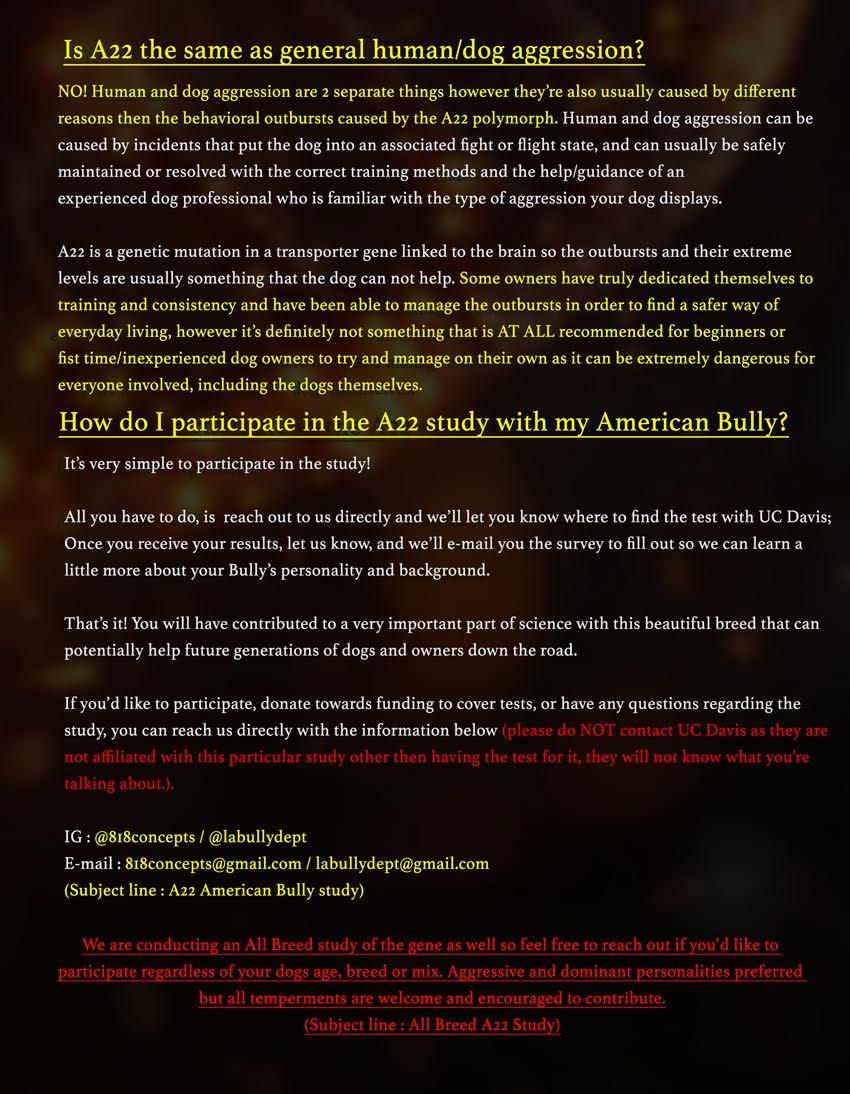 Is A22 the same as general human/dog aggression?

NO! Human and dog aggression are 2 separate things however they're also usually caused by different reasons then the behavioral outbursts caused by the A22 polymorph. Human and dog aggression can be caused by incidents that put the dog into an associated fight or flight state, and can usually be safely maintained or resolved with the correct training methods and the help/guidance of an experienced dog professional who is familiar with the type of aggression your dog displays.

A22 is a genetic mutation in a transporter gene linked to the brain so the outbursts and their extreme levels are usually something that the dog can not help. Some owners have truly dedicated themselves to training and consistency and have been able to manage the outbursts in order to find a safer way of everyday living, however it's definitely not something that is AT ALL recommended for beginners or fist time/inexperienced dog owners to try and manage on their own as it can be extremely dangerous for everyone involved, including the dogs themselves.

How do I participate in the A22 study with my American Bully?

It's very simple to participate in the study!

All you have to do, is reach out to us directly and we'll let you know where to find the test with UC Davis; Once you receive your results, let us know, and we'll e-mail you the survey to fill out so we can learn a little more about your Bully's personality and background.

That's it! You will have contributed to a very important part of science with this beautiful breed that can potentially help future generations of dogs and owners down the road.

If you'd like to participate, donate towards funding to cover tests, or have any questions regarding the study, you can reach us directly with the information below (please do NOT contact UC Davis as they are not affiliated with this particular study other then having the test for it, they will not know what you're talking about.).

IG : @818concepts / @labullydept
E-mail : 818concepts@gmail.com / labullydept@gmail.com
(Subject line : A22 American Bully study)

We are conducting an All Breed study of the gene as well so feel free to reach out if you'd like to participate regardless of your dogs age, breed or mix. Aggressive and dominant personalities preferred but all temperments are welcome and encouraged to contribute.
(Subject line : All Breed A22 Study)